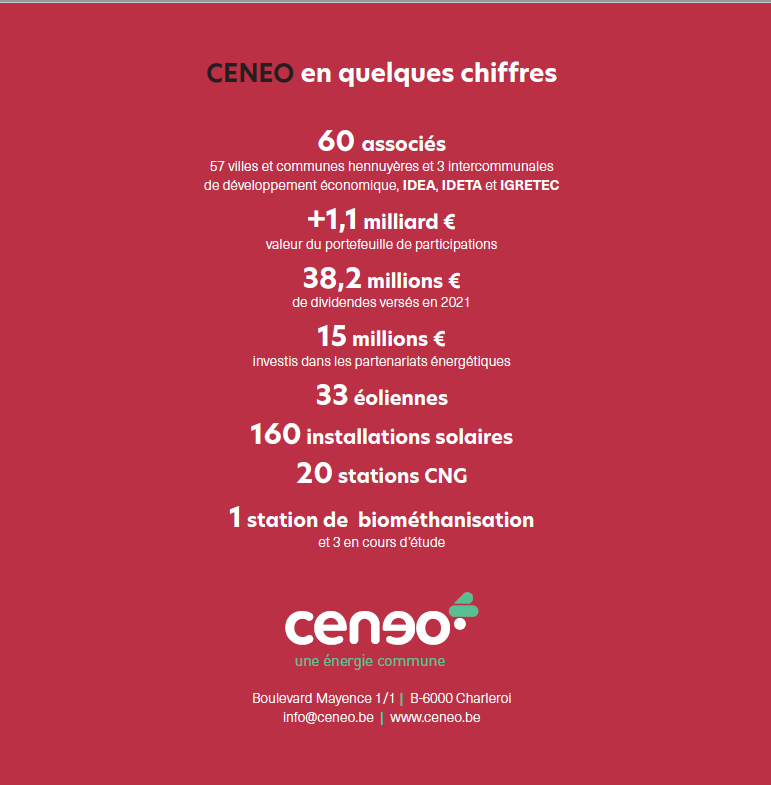 CENEO en quelques chiffres

60 associés
57 villes et communes hennuyères et 3 intercommunales de développement économique, IDEA, IDETA et IGRETEC

+1,1 milliard €
valeur du portefeuille de participations

38,2 millions €
de dividendes versés en 2021

15 millions €
investis dans les partenariats énergétiques

33 éoliennes

160 installations solaires

20 stations CNG

1 station de biométhanisation
et 3 en cours d'étude

ceneo
une énergie commune

Boulevard Mayence 1/1 | B-6000 Charleroi
info@ceneo.be | www.ceneo.be